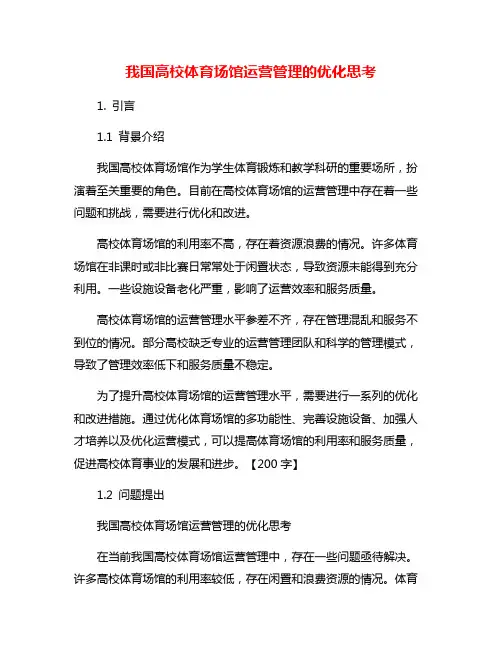 我国高校体育场馆运营管理的优化思考

1. 引言

1.1 背景介绍

我国高校体育场馆作为学生体育锻炼和教学科研的重要场所，扮演着至关重要的角色。目前在高校体育场馆的运营管理中存在着一些问题和挑战，需要进行优化和改进。

高校体育场馆的利用率不高，存在着资源浪费的情况。许多体育场馆在非课时或非比赛日常常处于闲置状态，导致资源未能得到充分利用。一些设施设备老化严重，影响了运营效率和服务质量。

高校体育场馆的运营管理水平参差不齐，存在管理混乱和服务不到位的情况。部分高校缺乏专业的运营管理团队和科学的管理模式，导致了管理效率低下和服务质量不稳定。

为了提升高校体育场馆的运营管理水平，需要进行一系列的优化和改进措施。通过优化体育场馆的多功能性、完善设施设备、加强人才培养以及优化运营模式，可以提高体育场馆的利用率和服务质量，促进高校体育事业的发展和进步。【200 字】

1.2 问题提出

我国高校体育场馆运营管理的优化思考

在当前我国高校体育场馆运营管理中，存在一些问题亟待解决。许多高校体育场馆的利用率较低，存在闲置和浪费资源的情况。体育